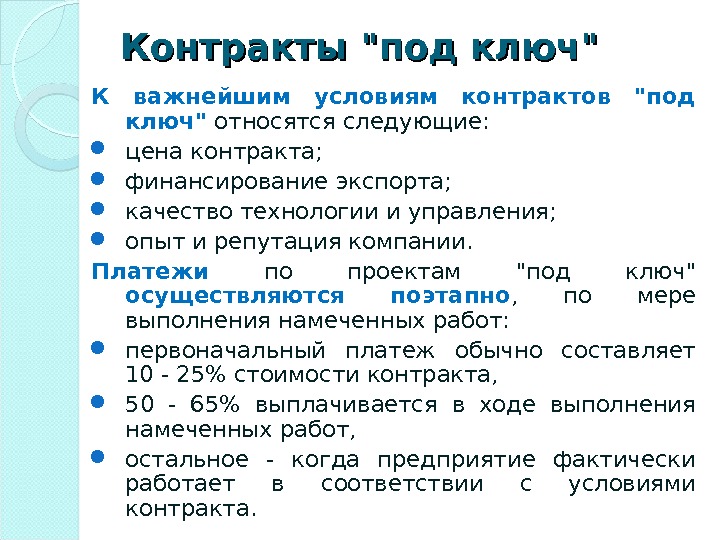 Контракты "под ключ"

К важнейшим условиям контрактов "под ключ" относятся следующие:

- цена контракта;
- финансирование экспорта;
- качество технологии и управления;
- опыт и репутация компании.

Платежи по проектам "под ключ" осуществляются поэтапно, по мере выполнения намеченных работ:

- первоначальный платеж обычно составляет 10 - 25% стоимости контракта,
- 50 - 65% выплачивается в ходе выполнения намеченных работ,
- остальное - когда предприятие фактически работает в соответствии с условиями контракта.